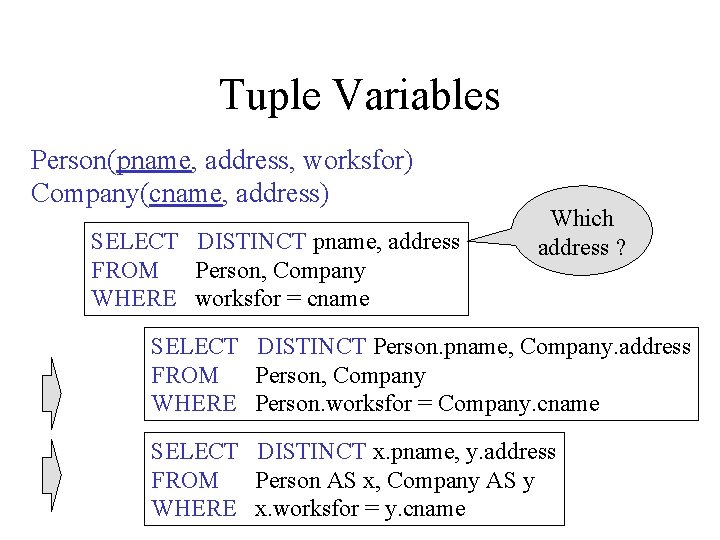 Tuple Variables

Person(pname, address, worksfor)
Company(cname, address)

SELECT DISTINCT pname, address
FROM Person, Company
WHERE worksfor = cname

Which address ?

SELECT DISTINCT Person.pname, Company.address
FROM Person, Company
WHERE Person.worksfor = Company.cname

SELECT DISTINCT x.pname, y.address
FROM Person AS x, Company AS y
WHERE x.worksfor = y.cname